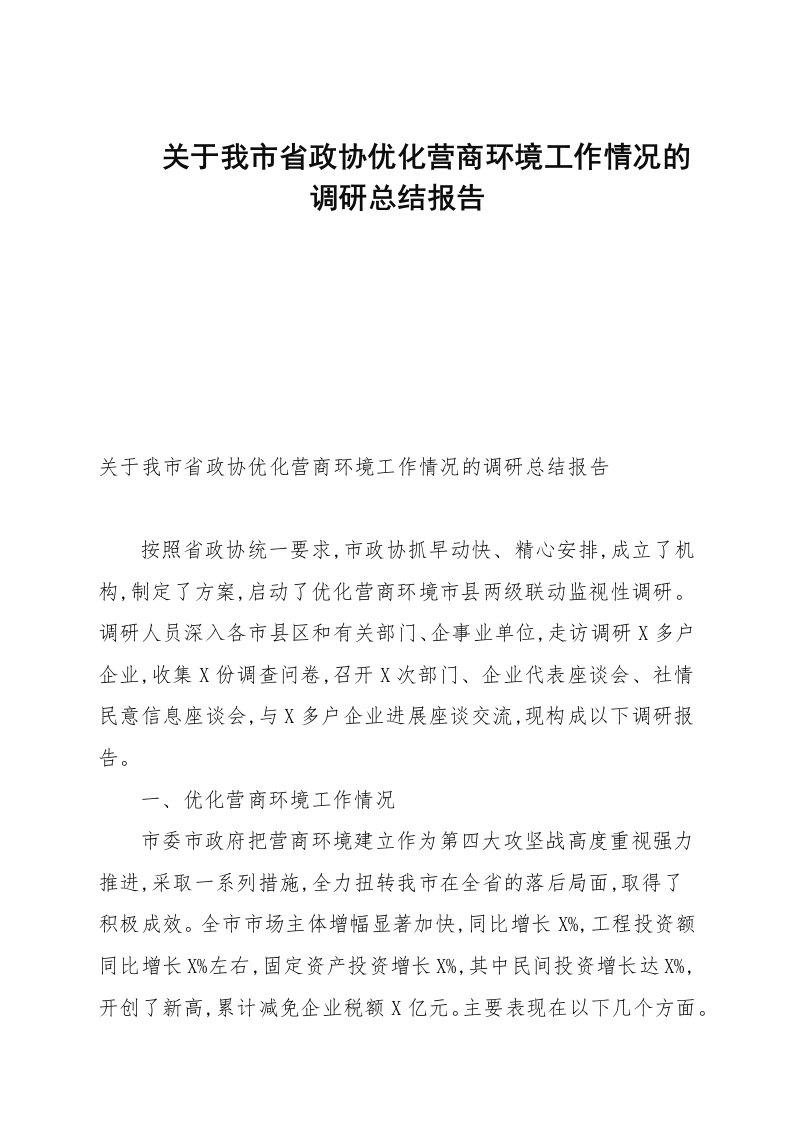 关于我市省政协优化营商环境工作情况的调研总结报告

关于我市省政协优化营商环境工作情况的调研总结报告

按照省政协统一要求,市政协抓早动快、精心安排,成立了机构,制定了方案,启动了优化营商环境市县两级联动监视性调研。调研人员深入各市县区和有关部门、企事业单位,走访调研X多户企业,收集X份调查问卷,召开X次部门、企业代表座谈会、社情民意信息座谈会,与X多户企业进展座谈交流,现构成以下调研报告。

一、优化营商环境工作情况

市委市政府把营商环境建立作为第四大攻坚战高度重视强力推进,采取一系列措施,全力扭转我市在全省的落后局面,取得了积极成效。全市市场主体增幅显著加快,同比增长X%,工程投资额同比增长X%左右,固定资产投资增长X%,其中民间投资增长达X%,开创了新高,累计减免企业税额X亿元。主要表现在以下几个方面。